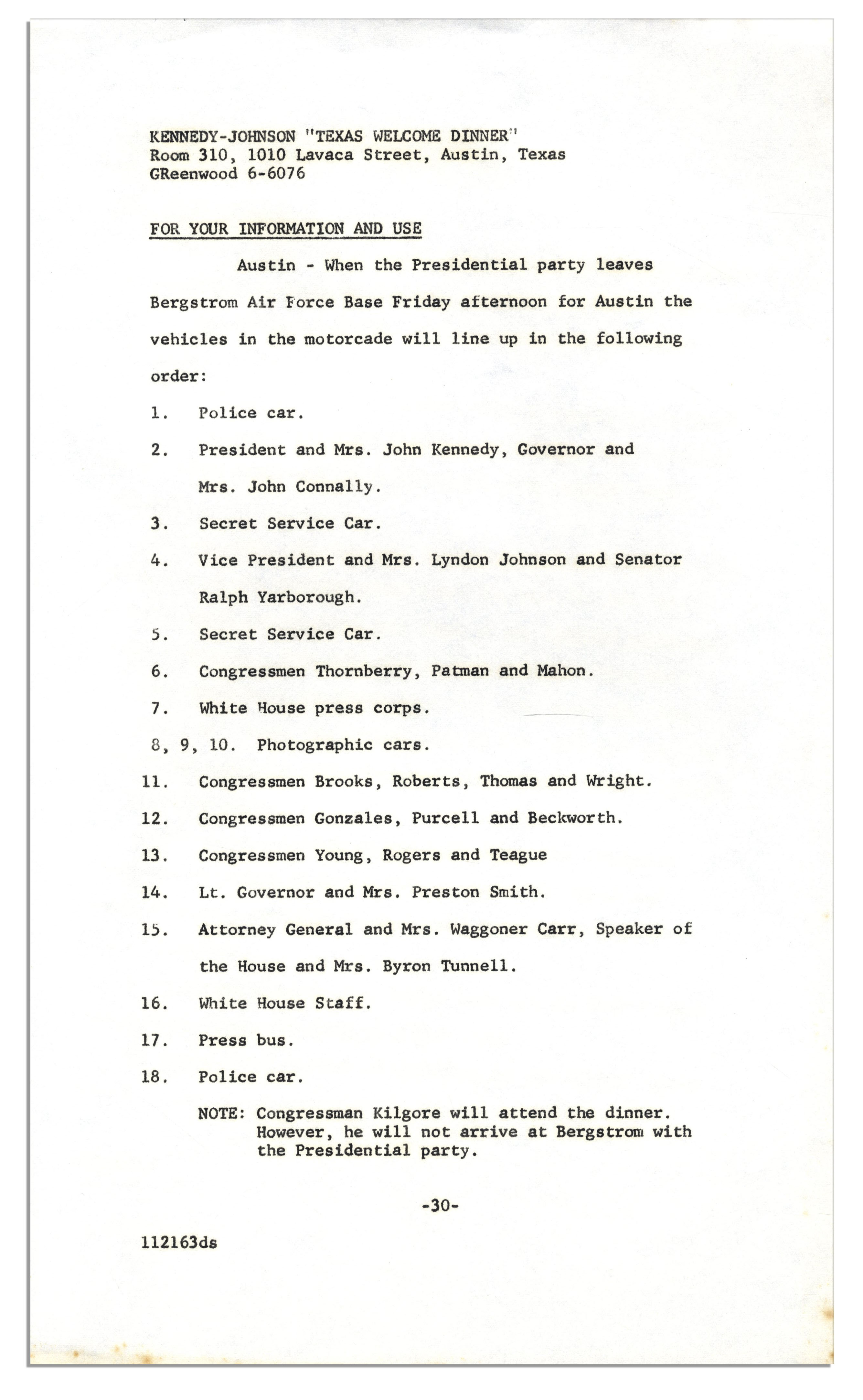 KENNEDY-JOHNSON "TEXAS WELCOME DINNER"
Room 310, 1010 Lavaca Street, Austin, Texas
GReenwood 6-6076

FOR YOUR INFORMATION AND USE

Austin - When the Presidential party leaves Bergstrom Air Force Base Friday afternoon for Austin the vehicles in the motorcade will line up in the following order:

1. Police car.

2. President and Mrs. John Kennedy, Governor and Mrs. John Connally.

3. Secret Service Car.

4. Vice President and Mrs. Lyndon Johnson and Senator Ralph Yarborough.

5. Secret Service Car.

6. Congressmen Thornberry, Patman and Mahon.

7. White House press corps.

8, 9, 10. Photographic cars.

11. Congressmen Brooks, Roberts, Thomas and Wright.

12. Congressmen Gonzales, Purcell and Beckworth.

13. Congressmen Young, Rogers and Teague

14. Lt. Governor and Mrs. Preston Smith.

15. Attorney General and Mrs. Waggoner Carr, Speaker of the House and Mrs. Byron Tunnell.

16. White House Staff.

17. Press bus.

18. Police car.

NOTE: Congressman Kilgore will attend the dinner. However, he will not arrive at Bergstrom with the Presidential party.

-30-

112163ds